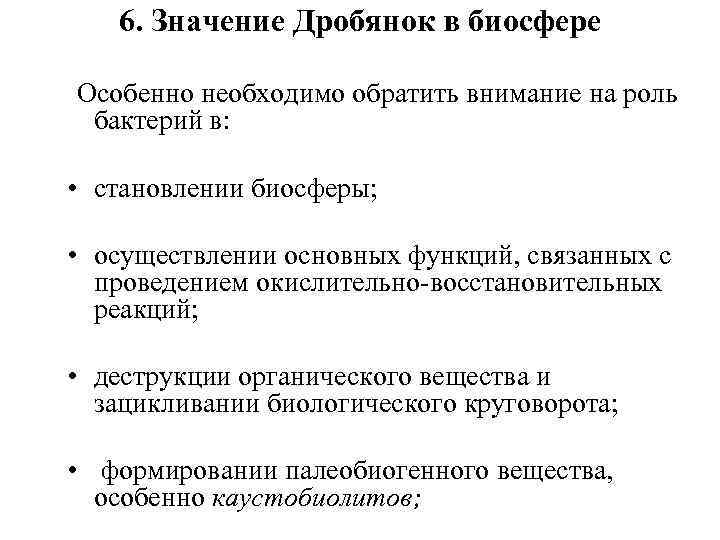 6. Значение Дробянок в биосфере

Особенно необходимо обратить внимание на роль бактерий в:

• становлении биосферы;

• осуществлении основных функций, связанных с проведением окислительно-восстановительных реакций;

• деструкции органического вещества и зацикливании биологического круговорота;

• формировании палеобиогенного вещества, особенно каустобиолитов;